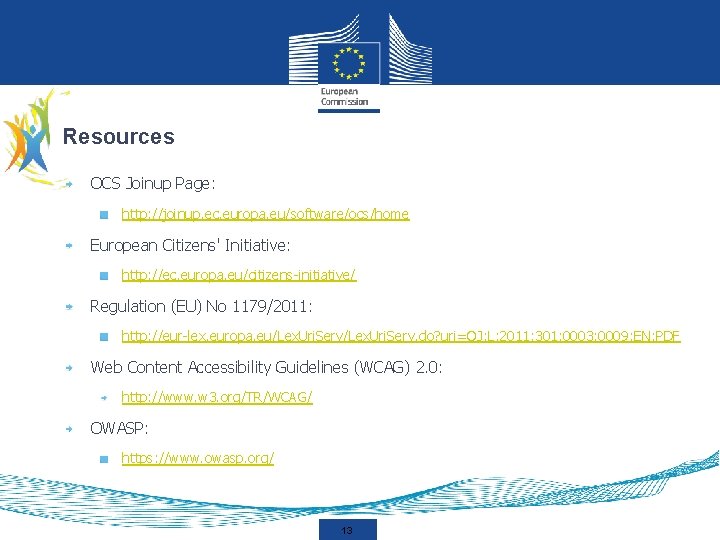 European Commission

Resources

OCS Joinup Page:

http://joinup.ec.europa.eu/software/ocs/home

European Citizens' Initiative:

http://ec.europa.eu/citizens-initiative/

Regulation (EU) No 1179/2011:

http://eur-lex.europa.eu/LexUriServ/LexUriServ.do?uri=OJ:L:2011:301:0003:0009:EN:PDF

Web Content Accessibility Guidelines (WCAG) 2.0:

http://www.w3.org/TR/WCAG/

OWASP:

https://www.owasp.org/

13